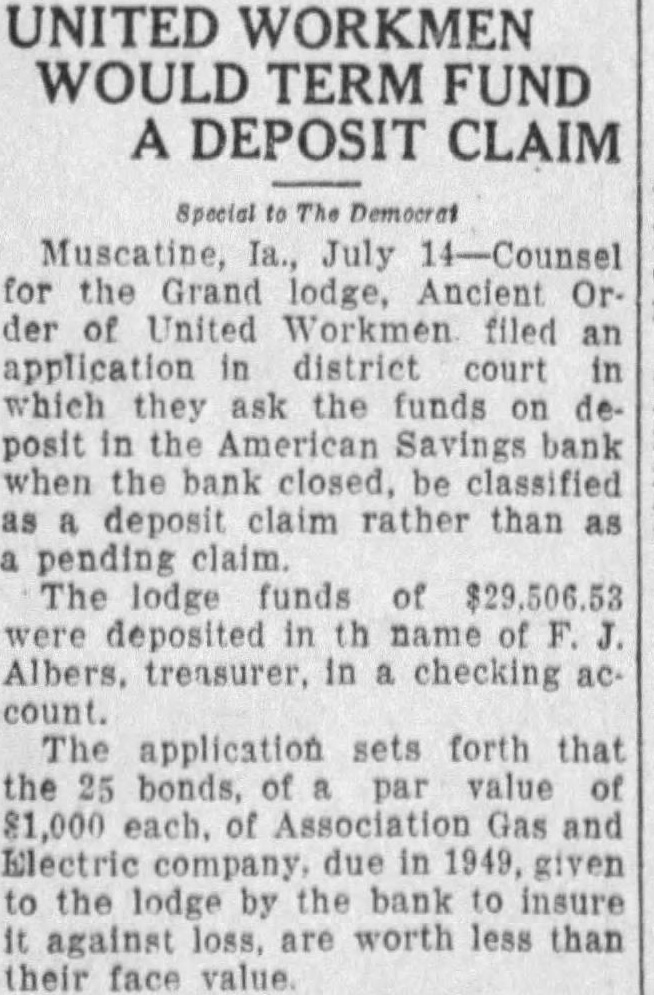 UNITED WORKMEN WOULD TERM FUND A DEPOSIT CLAIM

Special to The Democrat

Muscatine, Ia., July 14—Counsel for the Grand lodge, Ancient Order of United Workmen filed an application in district court in which they ask the funds on deposit in the American Savings bank when the bank closed, be classified as a deposit claim rather than as a pending claim.

The lodge funds of $29.506.53 were deposited in th name of F. J. Albers, treasurer, in a checking account.

The application sets forth that the 25 bonds, of a par value of $1,000 each, of Association Gas and Electric company, due in 1949, given to the lodge by the bank to insure it against loss, are worth less than their face value.